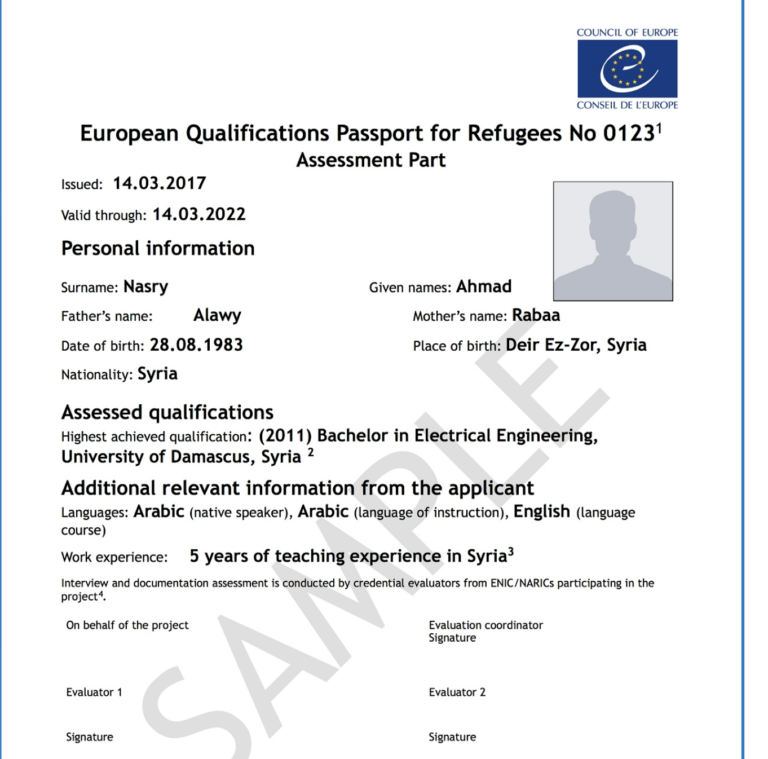 COUNCIL OF EUROPE
CONSEIL DE L'EUROPE

European Qualifications Passport for Refugees No 0123$^1$
Assessment Part

Issued: 14.03.2017

Valid through: 14.03.2022

Personal information

Surname: Nasry

Given names: Ahmad

Father's name: Alawy

Mother's name: Rabaa

Date of birth: 28.08.1983

Place of birth: Deir Ez-Zor, Syria

Nationality: Syria

Assessed qualifications

Highest achieved qualification: (2011) Bachelor in Electrical Engineering, University of Damascus, Syria $^2$

Additional relevant information from the applicant

Languages: Arabic (native speaker), Arabic (language of instruction), English (language course)

Work experience: 5 years of teaching experience in Syria$^3$

Interview and documentation assessment is conducted by credential evaluators from ENIC/NARICs participating in the project$^4$.

On behalf of the project

Evaluation coordinator
Signature

Evaluator 1

Evaluator 2

Signature

Signature

SAMPLE